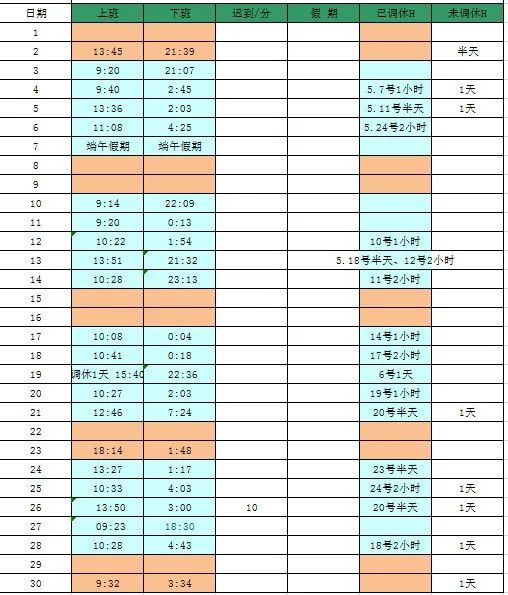 | 日期 | 上班 | 下班 | 迟到/分 | 假 期 | 已调休H | 未调休H |
|---|---|---|---|---|---|---|
| 1 | | | | | | |
| 2 | 13:45 | 21:39 | | | | 半天 |
| 3 | 9:20 | 21:07 | | | | |
| 4 | 9:40 | 2:45 | | | 5.7号1小时 | 1天 |
| 5 | 13:36 | 2:03 | | | 5.11号半天 | 1天 |
| 6 | 11:08 | 4:25 | | | 5.24号2小时 | |
| 7 | 端午假期 | 端午假期 | | | | |
| 8 | | | | | | |
| 9 | | | | | | |
| 10 | 9:14 | 22:09 | | | | |
| 11 | 9:20 | 0:13 | | | | |
| 12 | 10:22 | 1:54 | | | 10号1小时 | |
| 13 | 13:51 | 21:32 | | | 5.18号半天、12号2小时 | |
| 14 | 10:28 | 23:13 | | | 11号2小时 | |
| 15 | | | | | | |
| 16 | | | | | | |
| 17 | 10:08 | 0:04 | | | 14号1小时 | |
| 18 | 10:41 | 0:18 | | | 17号2小时 | |
| 19 | 调休1天 15:40 | 22:36 | | | 6号1天 | |
| 20 | 10:27 | 2:03 | | | 19号1小时 | |
| 21 | 12:46 | 7:24 | | | 20号半天 | 1天 |
| 22 | | | | | | |
| 23 | 18:14 | 1:48 | | | | |
| 24 | 13:27 | 1:17 | | | 23号半天 | |
| 25 | 10:33 | 4:03 | | | 24号2小时 | 1天 |
| 26 | 13:50 | 3:00 | 10 | | 20号半天 | 1天 |
| 27 | 09:23 | 18:30 | | | | |
| 28 | 10:28 | 4:43 | | | 18号2小时 | 1天 |
| 29 | | | | | | |
| 30 | 9:32 | 3:34 | | | | 1天 |